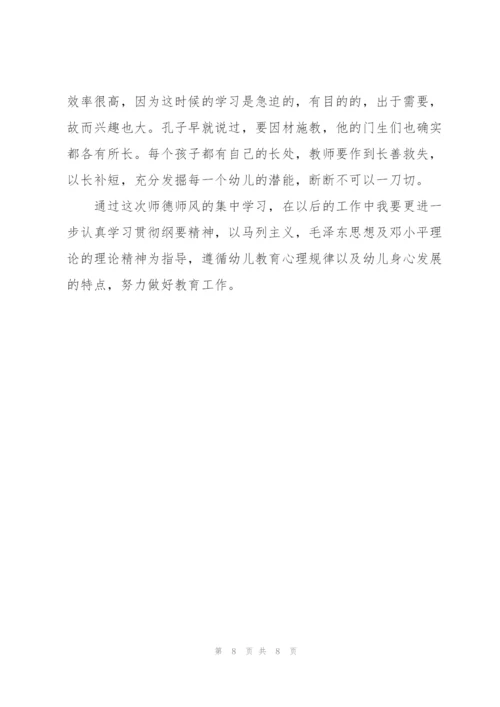 效率很高，因为这时候的学习是急迫的，有目的的，出于需要，故而兴趣也大。孔子早就说过，要因材施教，他的门生们也确实都各有所长。每个孩子都有自己的长处，教师要作到长善救失，以长补短，充分发掘每一个幼儿的潜能，断断不可以一刀切。

通过这次师德师风的集中学习，在以后的工作中我要更进一步认真学习贯彻纲要精神，以马列主义，毛泽东思想及邓小平理论的理论精神为指导，遵循幼儿教育心理规律以及幼儿身心发展的特点，努力做好教育工作。

第8页共8页